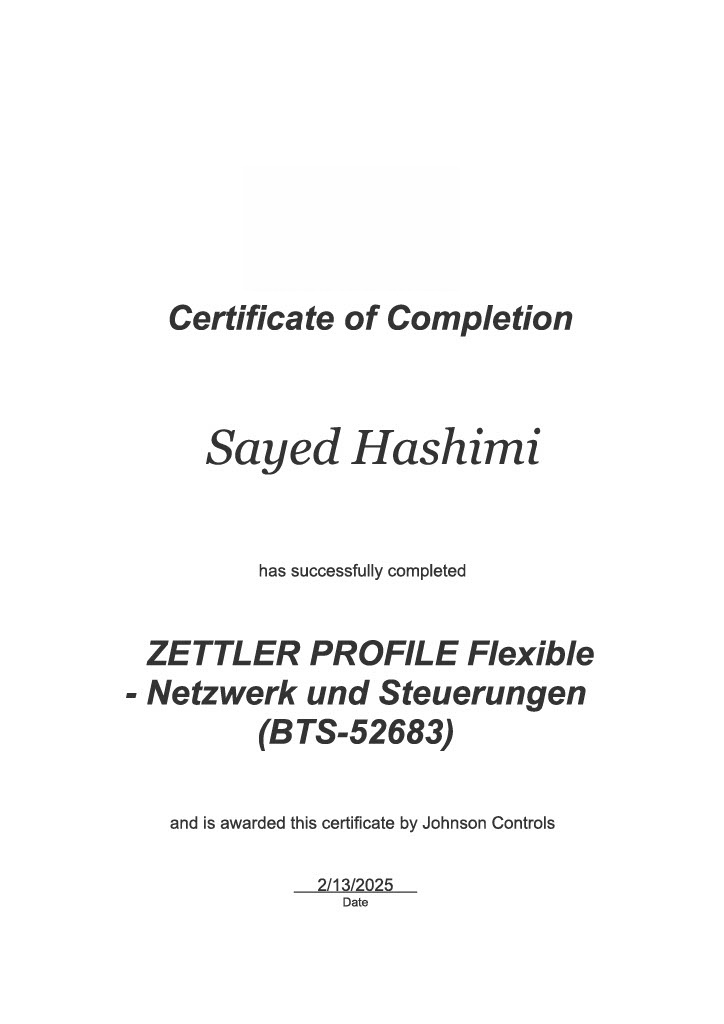 Certificate of Completion

Sayed Hashimi

has successfully completed

ZETTLER PROFILE Flexible - Netzwerk und Steuerungen (BTS-52683)

and is awarded this certificate by Johnson Controls

2/13/2025
Date